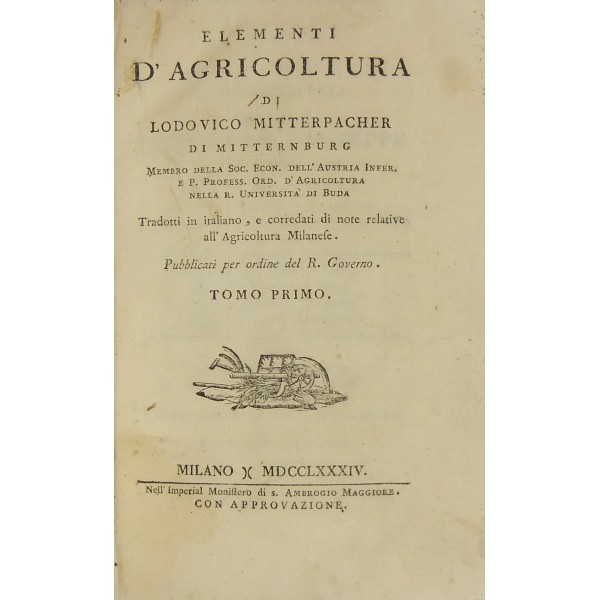 ELEMENTI
D' AGRICOLTURA
DI
LODOVICO MITTERPACHER
DI MITTERNBURG
MEMBRO DELLA SOC. ECON. DELL' AUSTRIA INFER. E P. PROFESS. ORD. D' AGRICOLTURA NELLA R. UNIVERSITA' DI BUDA

Tradotti in italiano, e corredati di note relative all' Agricoltura Milanese.

Pubblicati per ordine del R. Governo.

TOMO PRIMO.

MILANO )( MDCCLXXXIV.

Nell' Imperial Monistero di s. AMBROGIO MAGGIORE.
CON APPROVAZIONE.